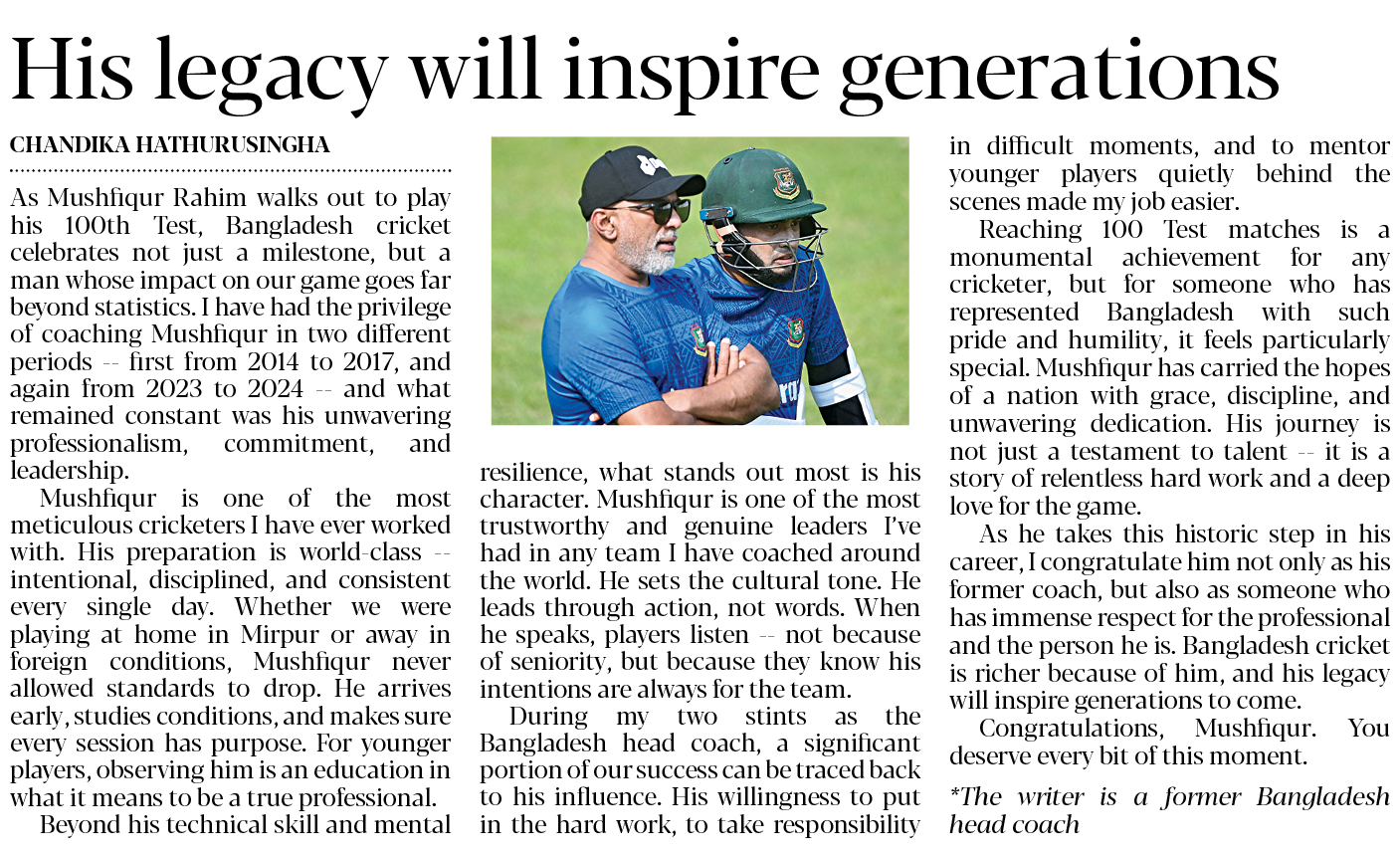 His legacy will inspire generations

CHANDIKA HATHURUSINGHA

As Mushfiqur Rahim walks out to play his 100th Test, Bangladesh cricket celebrates not just a milestone, but a man whose impact on our game goes far beyond statistics. I have had the privilege of coaching Mushfiqur in two different periods -- first from 2014 to 2017, and again from 2023 to 2024 -- and what remained constant was his unwavering professionalism, commitment, and leadership.

Mushfiqur is one of the most meticulous cricketers I have ever worked with. His preparation is world-class -- intentional, disciplined, and consistent every single day. Whether we were playing at home in Mirpur or away in foreign conditions, Mushfiqur never allowed standards to drop. He arrives early, studies conditions, and makes sure every session has purpose. For younger players, observing him is an education in what it means to be a true professional.

Beyond his technical skill and mental resilience, what stands out most is his character. Mushfiqur is one of the most trustworthy and genuine leaders I've had in any team I have coached around the world. He sets the cultural tone. He leads through action, not words. When he speaks, players listen -- not because of seniority, but because they know his intentions are always for the team.

During my two stints as the Bangladesh head coach, a significant portion of our success can be traced back to his influence. His willingness to put in the hard work, to take responsibility in difficult moments, and to mentor younger players quietly behind the scenes made my job easier.

Reaching 100 Test matches is a monumental achievement for any cricketer, but for someone who has represented Bangladesh with such pride and humility, it feels particularly special. Mushfiqur has carried the hopes of a nation with grace, discipline, and unwavering dedication. His journey is not just a testament to talent -- it is a story of relentless hard work and a deep love for the game.

As he takes this historic step in his career, I congratulate him not only as his former coach, but also as someone who has immense respect for the professional and the person he is. Bangladesh cricket is richer because of him, and his legacy will inspire generations to come.

Congratulations, Mushfiqur. You deserve every bit of this moment.

*The writer is a former Bangladesh head coach